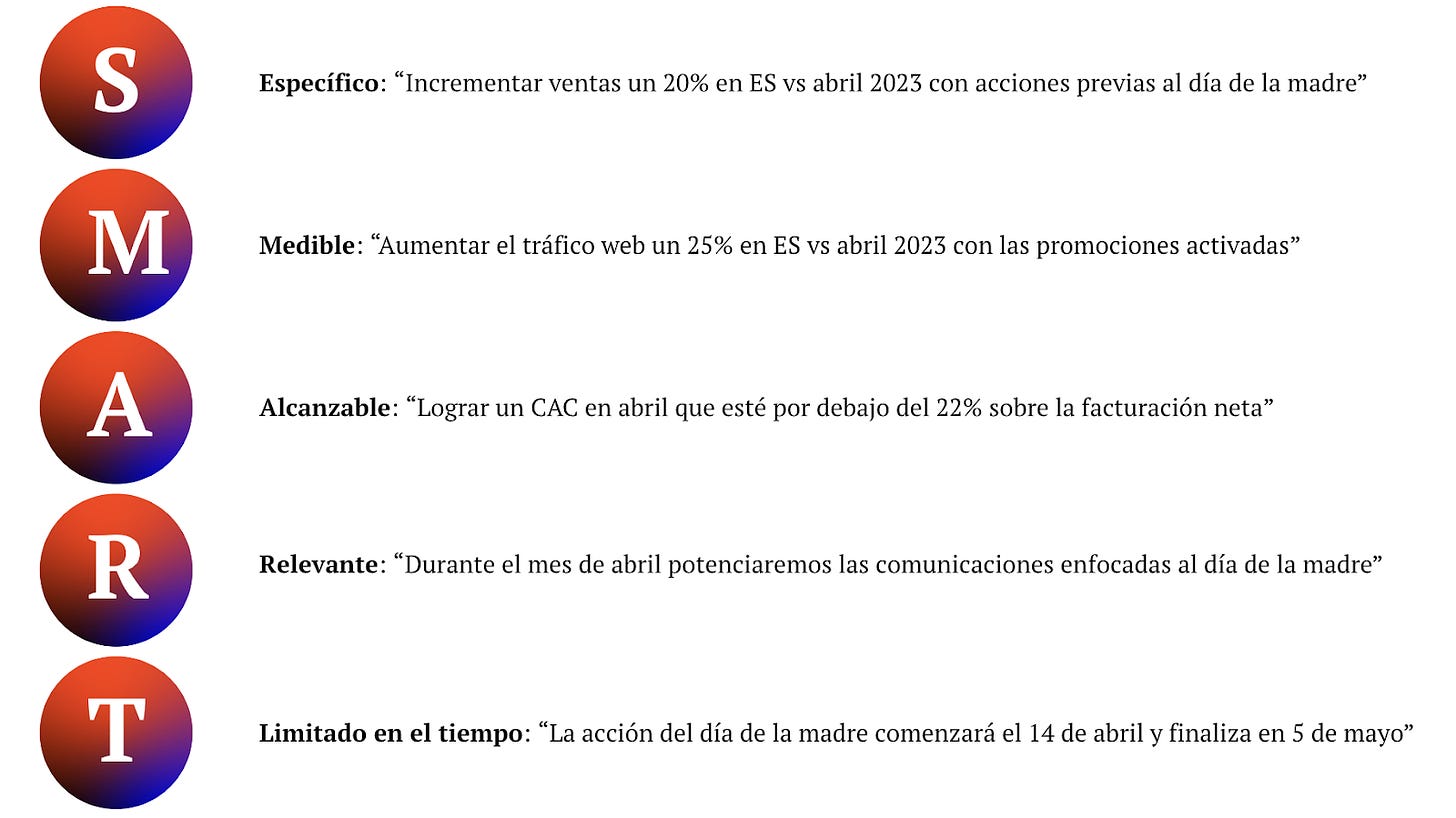 S

Específico: “Incrementar ventas un 20% en ES vs abril 2023 con acciones previas al día de la madre”

M

Medible: “Aumentar el tráfico web un 25% en ES vs abril 2023 con las promociones activadas”

A

Alcanzable: “Lograr un CAC en abril que esté por debajo del 22% sobre la facturación neta”

R

Relevante: “Durante el mes de abril potenciaremos las comunicaciones enfocadas al día de la madre”

T

Limitado en el tiempo: “La acción del día de la madre comenzará el 14 de abril y finaliza en 5 de mayo”